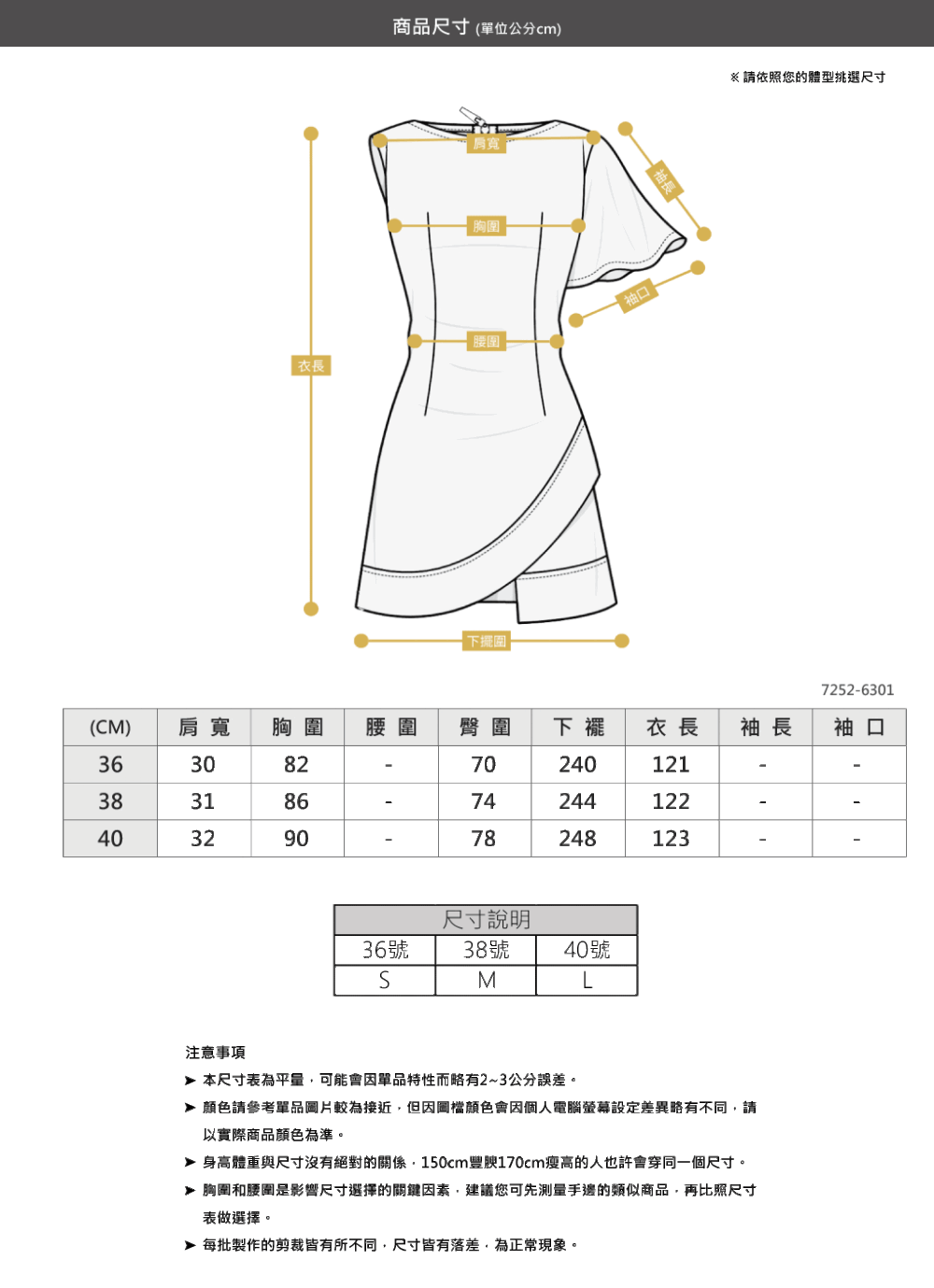 商品尺寸 (單位公分cm)

※ 請依照您的體型挑選尺寸

肩寬
袖長
胸圍
袖口
腰圍
衣長
下擺圍

7252-6301

| (CM) | 肩 寬 | 胸 圍 | 腰 圍 | 臀 圍 | 下 襬 | 衣 長 | 袖 長 | 袖 口 |
|---|---|---|---|---|---|---|---|---|
| 36 | 30 | 82 | - | 70 | 240 | 121 | - | - |
| 38 | 31 | 86 | - | 74 | 244 | 122 | - | - |
| 40 | 32 | 90 | - | 78 | 248 | 123 | - | - |

| 尺寸說明 | | |
|---|---|---|
| 36號 | 38號 | 40號 |
| S | M | L |

注意事項
➤ 本尺寸表為平量，可能會因單品特性而略有2~3公分誤差。
➤ 顏色請參考單品圖片較為接近，但因圖檔顏色會因個人電腦螢幕設定差異略有不同，請以實際商品顏色為準。
➤ 身高體重與尺寸沒有絕對的關係，150cm豐腴170cm瘦高的人也許會穿同一個尺寸。
➤ 胸圍和腰圍是影響尺寸選擇的關鍵因素，建議您可先測量手邊的類似商品，再比照尺寸表做選擇。
➤ 每批製作的剪裁皆有所不同，尺寸皆有落差，為正常現象。